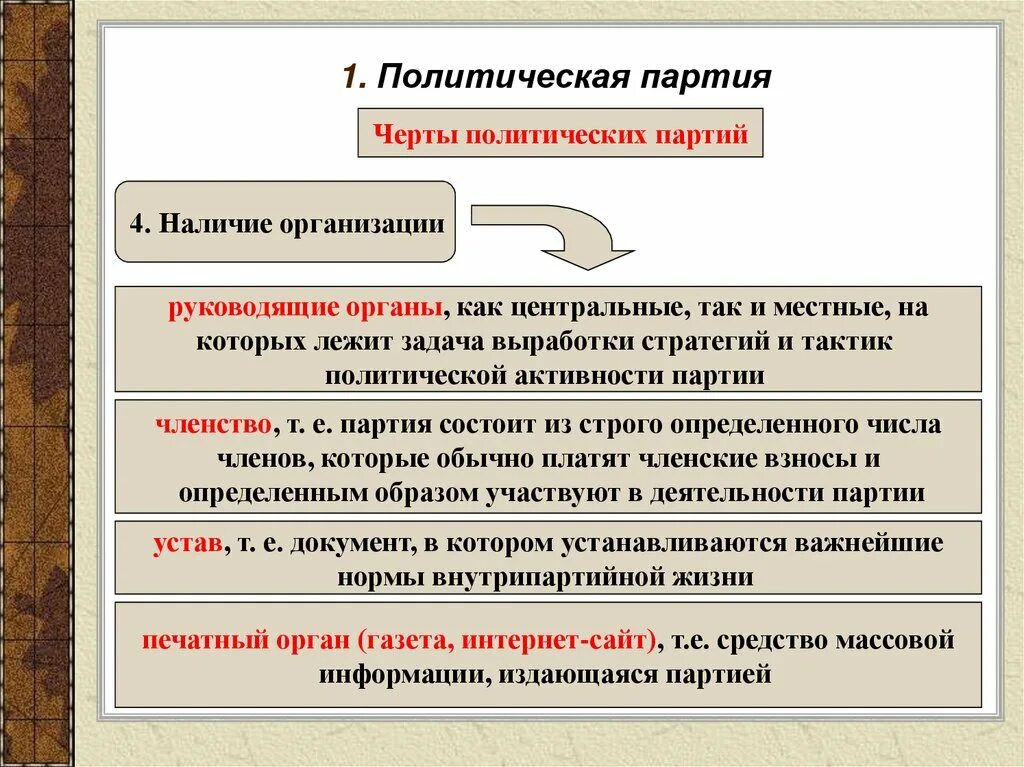 1. Политическая партия

Черты политических партий

4. Наличие организации

руководящие органы, как центральные, так и местные, на которых лежит задача выработки стратегий и тактик политической активности партии

членство, т. е. партия состоит из строго определенного числа членов, которые обычно платят членские взносы и определенным образом участвуют в деятельности партии

устав, т. е. документ, в котором устанавливаются важнейшие нормы внутрипартийной жизни

печатный орган (газета, интернет-сайт), т.е. средство массовой информации, издающаяся партией